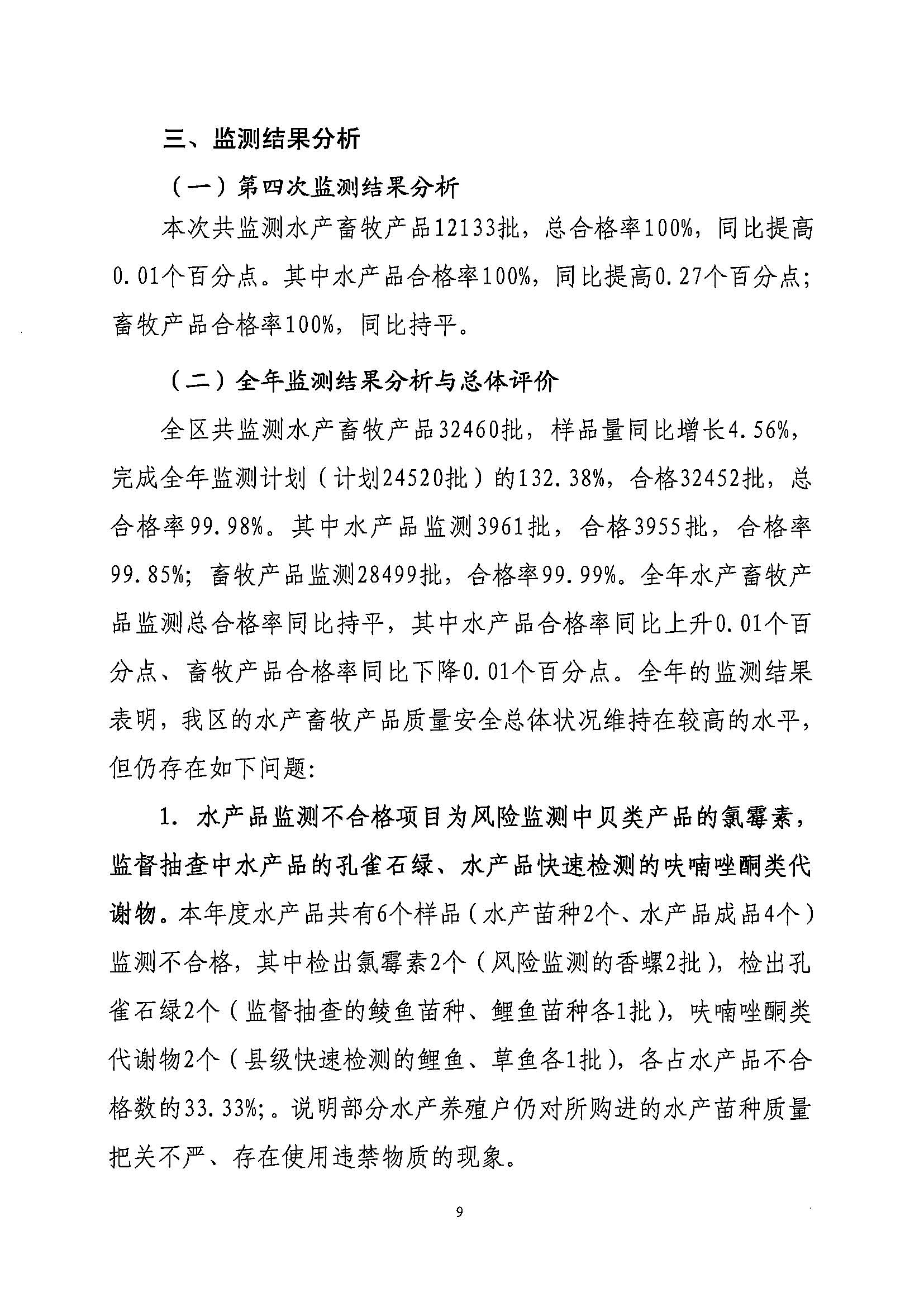 三、监测结果分析

（一）第四次监测结果分析

本次共监测水产畜牧产品12133批，总合格率100%，同比提高0.01个百分点。其中水产品合格率100%，同比提高0.27个百分点；畜牧产品合格率100%，同比持平。

（二）全年监测结果分析与总体评价

全区共监测水产畜牧产品32460批，样品量同比增长4.56%，完成全年监测计划（计划24520批）的132.38%，合格32452批，总合格率99.98%。其中水产品监测3961批，合格3955批，合格率99.85%；畜牧产品监测28499批，合格率99.99%。全年水产畜牧产品监测总合格率同比持平，其中水产品合格率同比上升0.01个百分点、畜牧产品合格率同比下降0.01个百分点。全年的监测结果表明，我区的水产畜牧产品质量安全总体状况维持在较高的水平，但仍存在如下问题：

1. 水产品监测不合格项目为风险监测中贝类产品的氯霉素，监督抽查中水产品的孔雀石绿、水产品快速检测的呋喃唑酮类代谢物。本年度水产品共有6个样品（水产苗种2个、水产品成品4个）监测不合格，其中检出氯霉素2个（风险监测的香螺2批），检出孔雀石绿2个（监督抽查的鲮鱼苗种、鲤鱼苗种各1批），呋喃唑酮类代谢物2个（县级快速检测的鲤鱼、草鱼各1批），各占水产品不合格数的33.33%;。说明部分水产养殖户仍对所购进的水产苗种质量把关不严、存在使用违禁物质的现象。

9